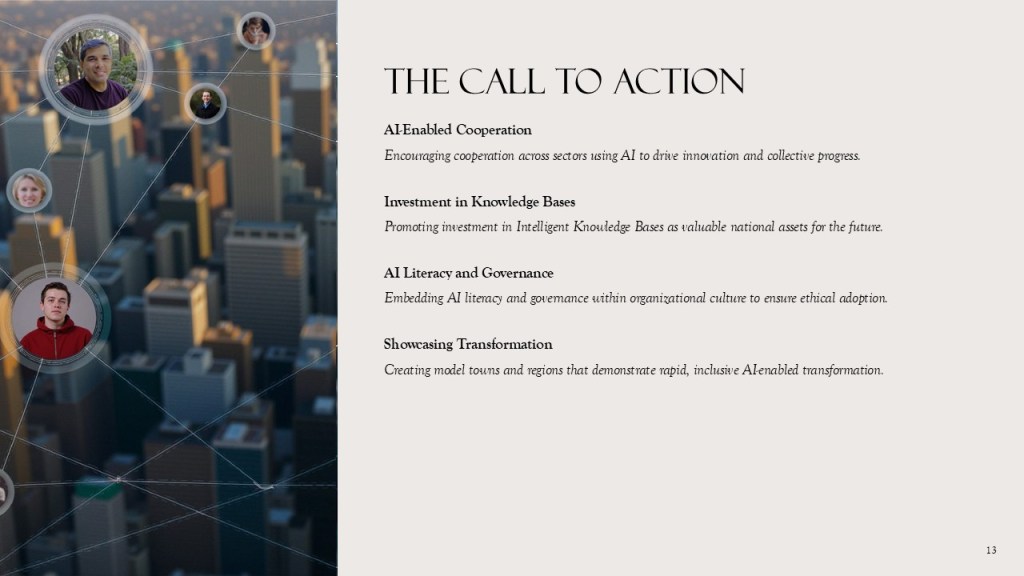 THE CALL TO ACTION

AI-Enabled Cooperation

Encouraging cooperation across sectors using AI to drive innovation and collective progress.

Investment in Knowledge Bases

Promoting investment in Intelligent Knowledge Bases as valuable national assets for the future.

AI Literacy and Governance

Embedding AI literacy and governance within organizational culture to ensure ethical adoption.

Showcasing Transformation

Creating model towns and regions that demonstrate rapid, inclusive AI-enabled transformation.

13